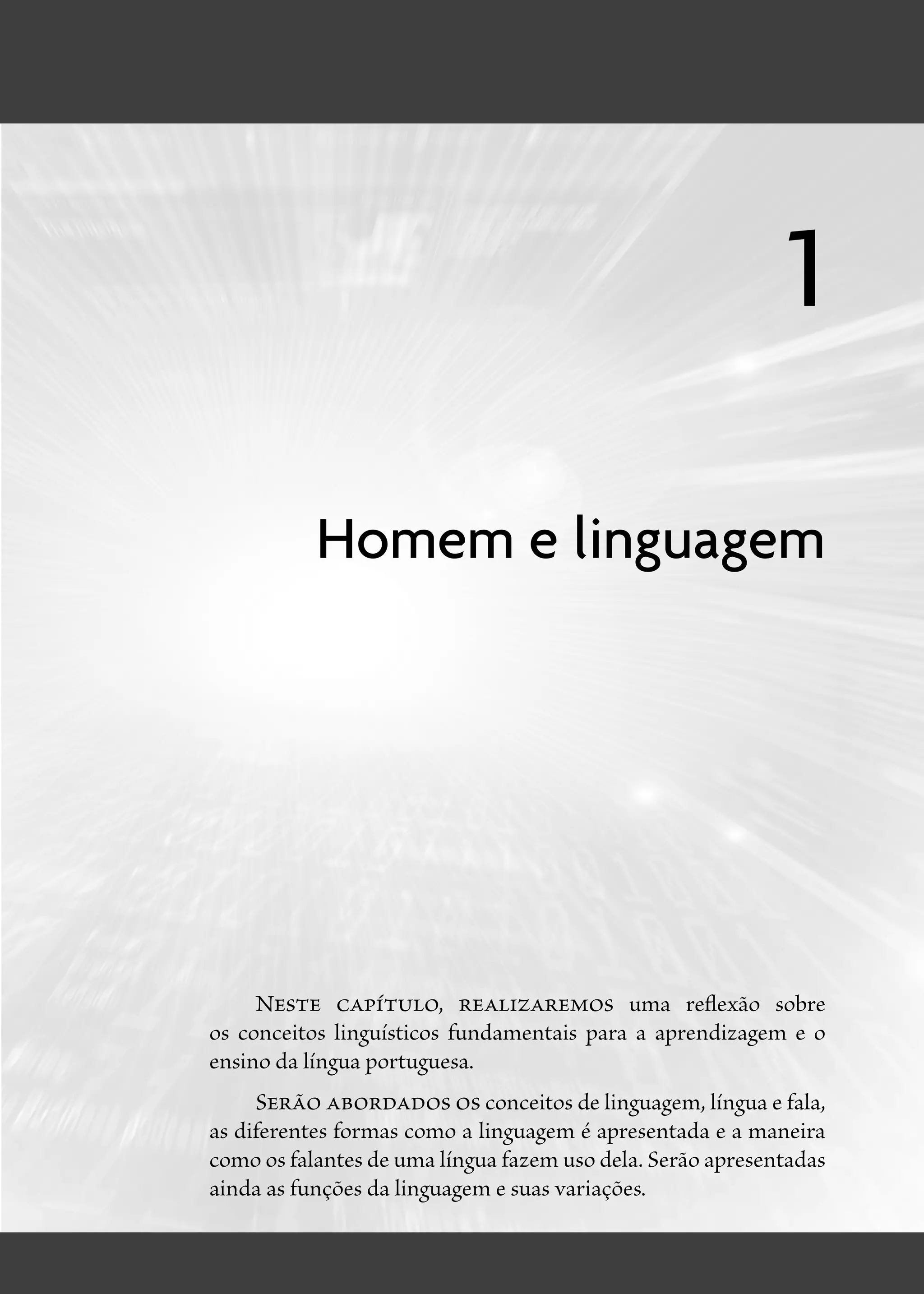 1

Homem e linguagem

Neste capítulo, realizaremos uma reflexão sobre os conceitos linguísticos fundamentais para a aprendizagem e o ensino da língua portuguesa.

Serão abordados os conceitos de linguagem, língua e fala, as diferentes formas como a linguagem é apresentada e a maneira como os falantes de uma língua fazem uso dela. Serão apresentadas ainda as funções da linguagem e suas variações.